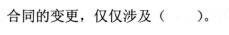 合同的变更，仅仅涉及（　　）。